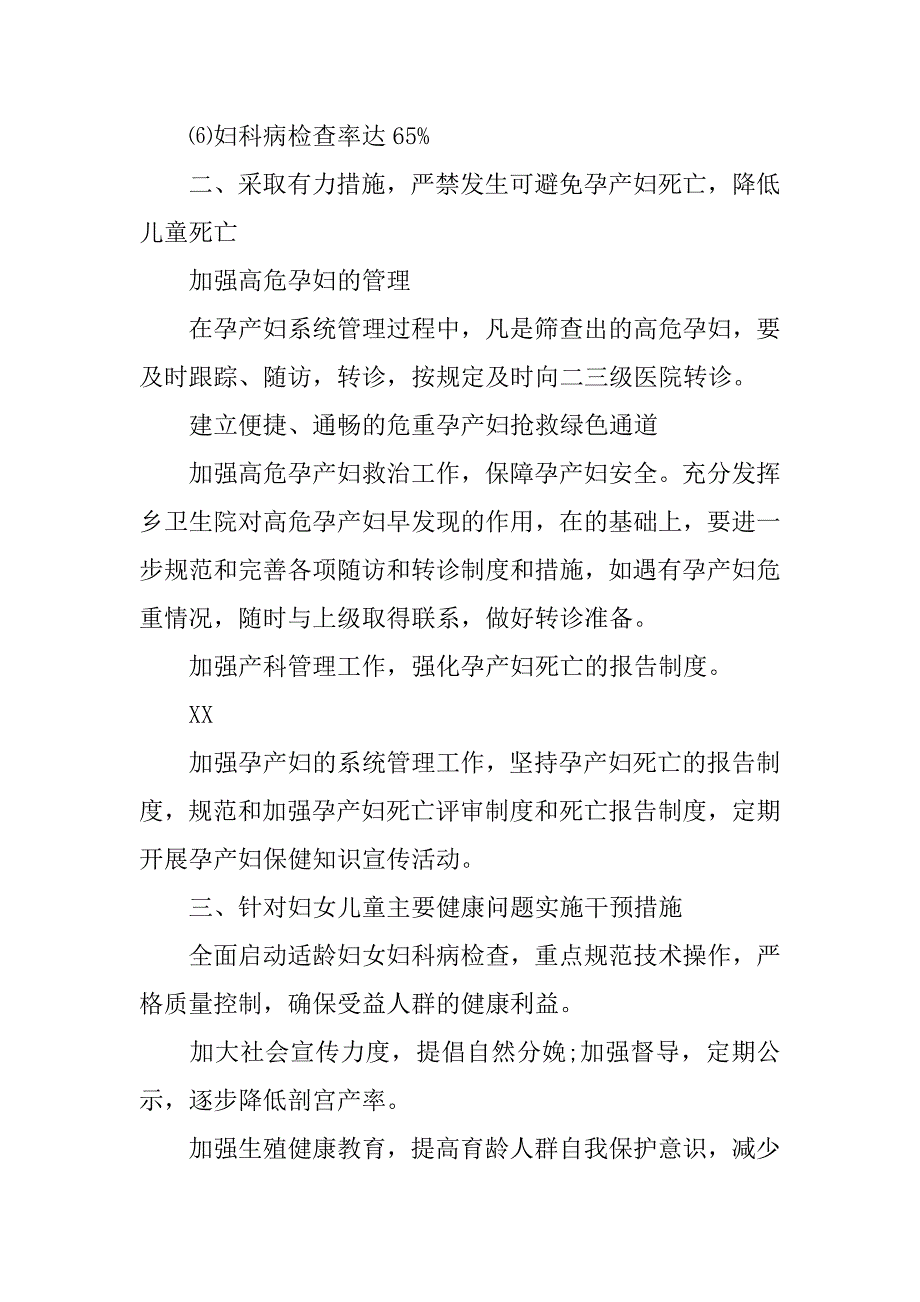 ⑹妇科病检查率达 65%

二、采取有力措施，严禁发生可避免孕产妇死亡，降低儿童死亡

加强高危孕妇的管理

在孕产妇系统管理过程中，凡是筛查出的高危孕妇，要及时跟踪、随访，转诊，按规定及时向二三级医院转诊。

建立便捷、通畅的危重孕产妇抢救绿色通道

加强高危孕产妇救治工作，保障孕产妇安全。充分发挥乡卫生院对高危孕产妇早发现的作用，在的基础上，要进一步规范和完善各项随访和转诊制度和措施，如遇有孕产妇危重情况，随时与上级取得联系，做好转诊准备。

加强产科管理工作，强化孕产妇死亡的报告制度。

XX

加强孕产妇的系统管理工作，坚持孕产妇死亡的报告制度，规范和加强孕产妇死亡评审制度和死亡报告制度，定期开展孕产妇保健知识宣传活动。

三、针对妇女儿童主要健康问题实施干预措施

全面启动适龄妇女妇科病检查，重点规范技术操作，严格质量控制，确保受益人群的健康利益。

加大社会宣传力度，提倡自然分娩;加强督导，定期公示，逐步降低剖宫产率。

加强生殖健康教育，提高育龄人群自我保护意识，减少